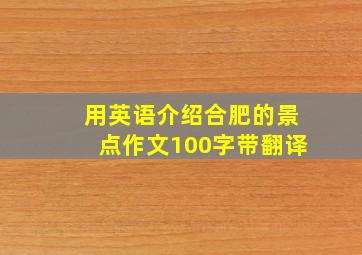 用英语介绍合肥的景点作文100字带翻译